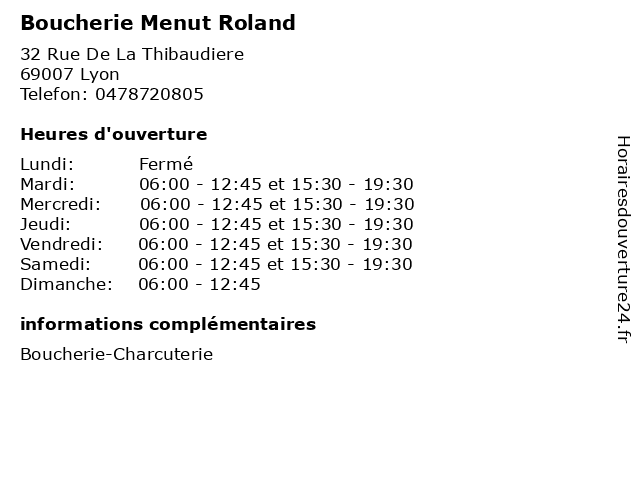 Boucherie Menut Roland

32 Rue De La Thibaudiere
69007 Lyon
Telefon: 0478720805

Heures d'ouverture

Lundi: Fermé
Mardi: 06:00 - 12:45 et 15:30 - 19:30
Mercredi: 06:00 - 12:45 et 15:30 - 19:30
Jeudi: 06:00 - 12:45 et 15:30 - 19:30
Vendredi: 06:00 - 12:45 et 15:30 - 19:30
Samedi: 06:00 - 12:45 et 15:30 - 19:30
Dimanche: 06:00 - 12:45

informations complémentaires

Boucherie-Charcuterie

Horairesdouverture24.fr